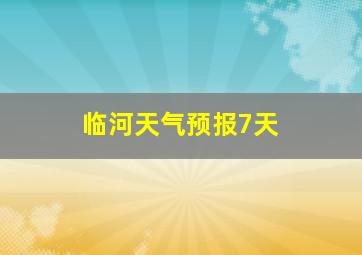 临河天气预报7天